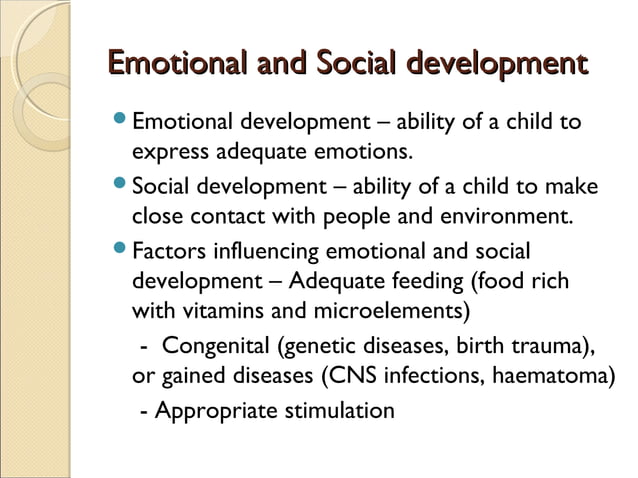 Emotional and Social development

- Emotional development – ability of a child to express adequate emotions.
- Social development – ability of a child to make close contact with people and environment.
- Factors influencing emotional and social development – Adequate feeding (food rich with vitamins and microelements)

 - Congenital (genetic diseases, birth trauma), or gained diseases (CNS infections, haematoma)

 - Appropriate stimulation